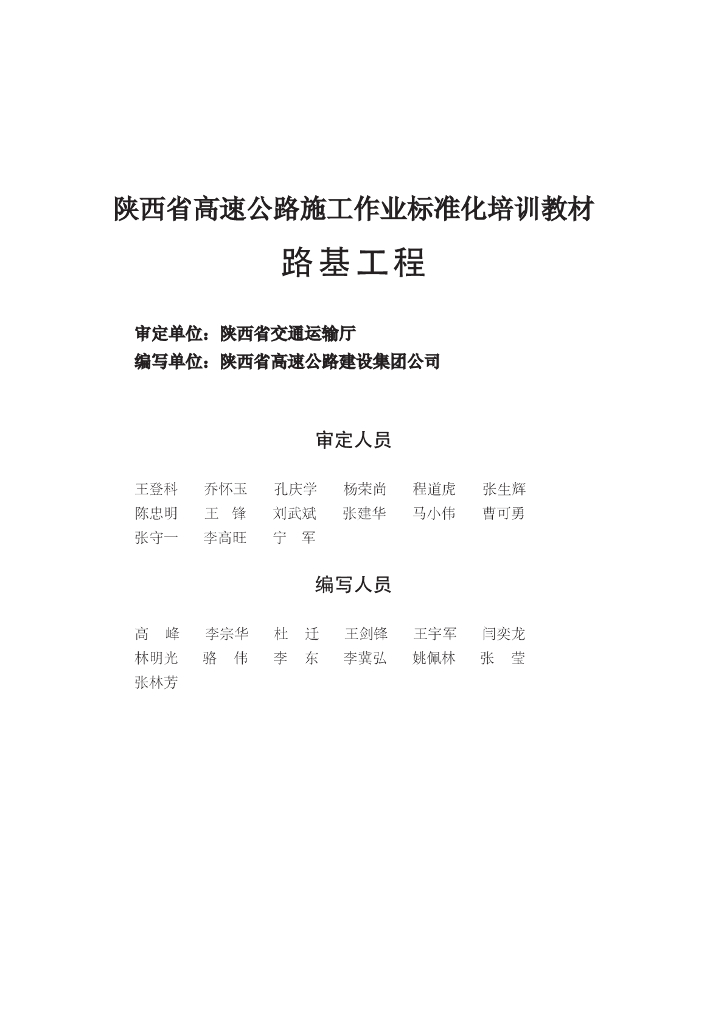 陕西省高速公路施工作业标准化培训教材

路基工程

审定单位：陕西省交通运输厅
编写单位：陕西省高速公路建设集团公司

审定人员

王登科　乔怀玉　孔庆学　杨荣尚　程道虎　张生辉
陈忠明　王　锋　刘武斌　张建华　马小伟　曹可勇
张守一　李高旺　宁　军

编写人员

高　峰　李宗华　杜　迁　王剑锋　王宇军　闫奕龙
林明光　骆　伟　李　东　李冀弘　姚佩林　张　莹
张林芳